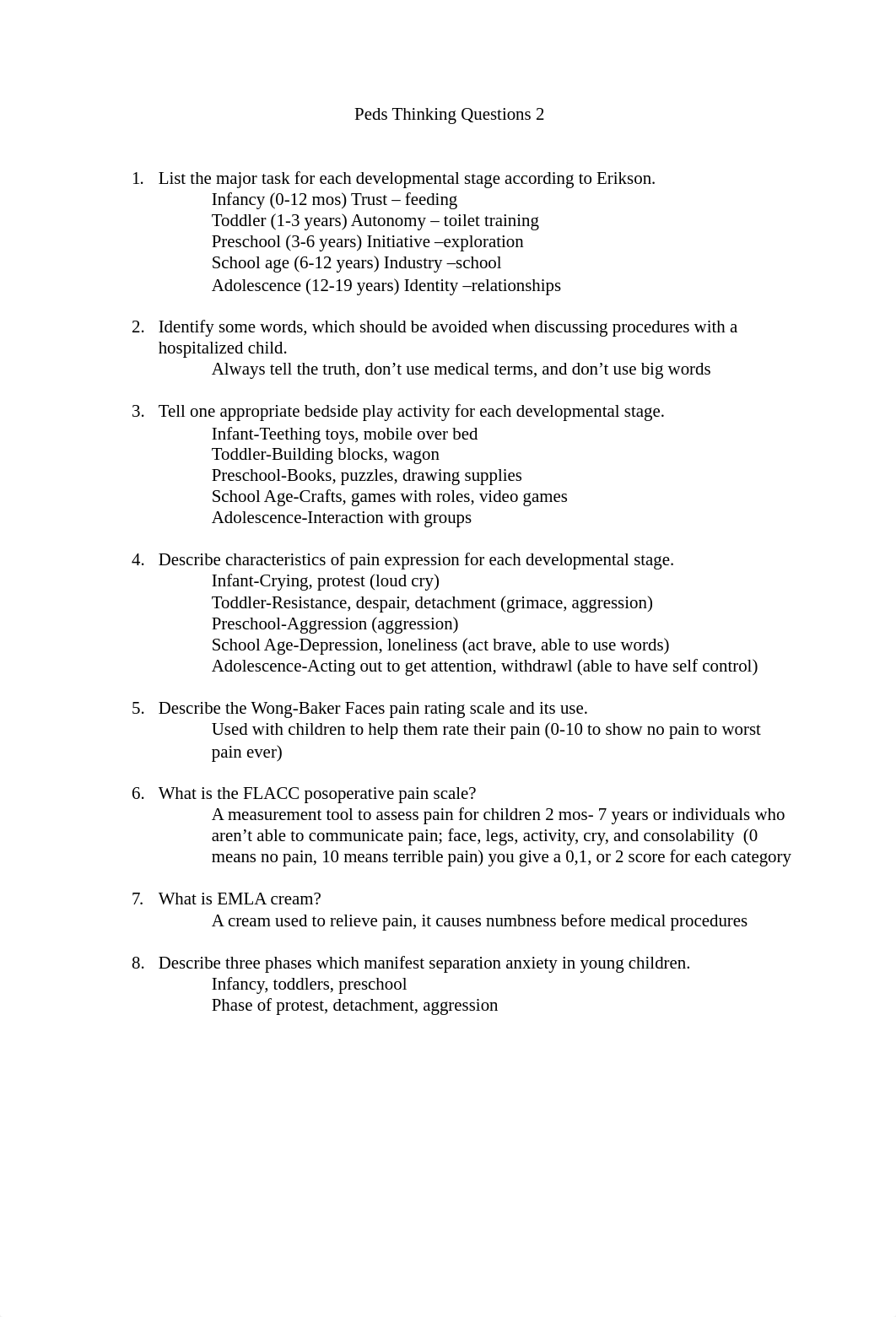 Peds Thinking Questions 2

1. List the major task for each developmental stage according to Erikson.
Infancy (0-12 mos) Trust – feeding
Toddler (1-3 years) Autonomy – toilet training
Preschool (3-6 years) Initiative –exploration
School age (6-12 years) Industry –school
Adolescence (12-19 years) Identity –relationships

2. Identify some words, which should be avoided when discussing procedures with a hospitalized child.
Always tell the truth, don’t use medical terms, and don’t use big words

3. Tell one appropriate bedside play activity for each developmental stage.
Infant-Teething toys, mobile over bed
Toddler-Building blocks, wagon
Preschool-Books, puzzles, drawing supplies
School Age-Crafts, games with roles, video games
Adolescence-Interaction with groups

4. Describe characteristics of pain expression for each developmental stage.
Infant-Crying, protest (loud cry)
Toddler-Resistance, despair, detachment (grimace, aggression)
Preschool-Aggression (aggression)
School Age-Depression, loneliness (act brave, able to use words)
Adolescence-Acting out to get attention, withdrawl (able to have self control)

5. Describe the Wong-Baker Faces pain rating scale and its use.
Used with children to help them rate their pain (0-10 to show no pain to worst pain ever)

6. What is the FLACC posoperative pain scale?
A measurement tool to assess pain for children 2 mos- 7 years or individuals who aren’t able to communicate pain; face, legs, activity, cry, and consolability (0 means no pain, 10 means terrible pain) you give a 0,1, or 2 score for each category

7. What is EMLA cream?
A cream used to relieve pain, it causes numbness before medical procedures

8. Describe three phases which manifest separation anxiety in young children.
Infancy, toddlers, preschool
Phase of protest, detachment, aggression